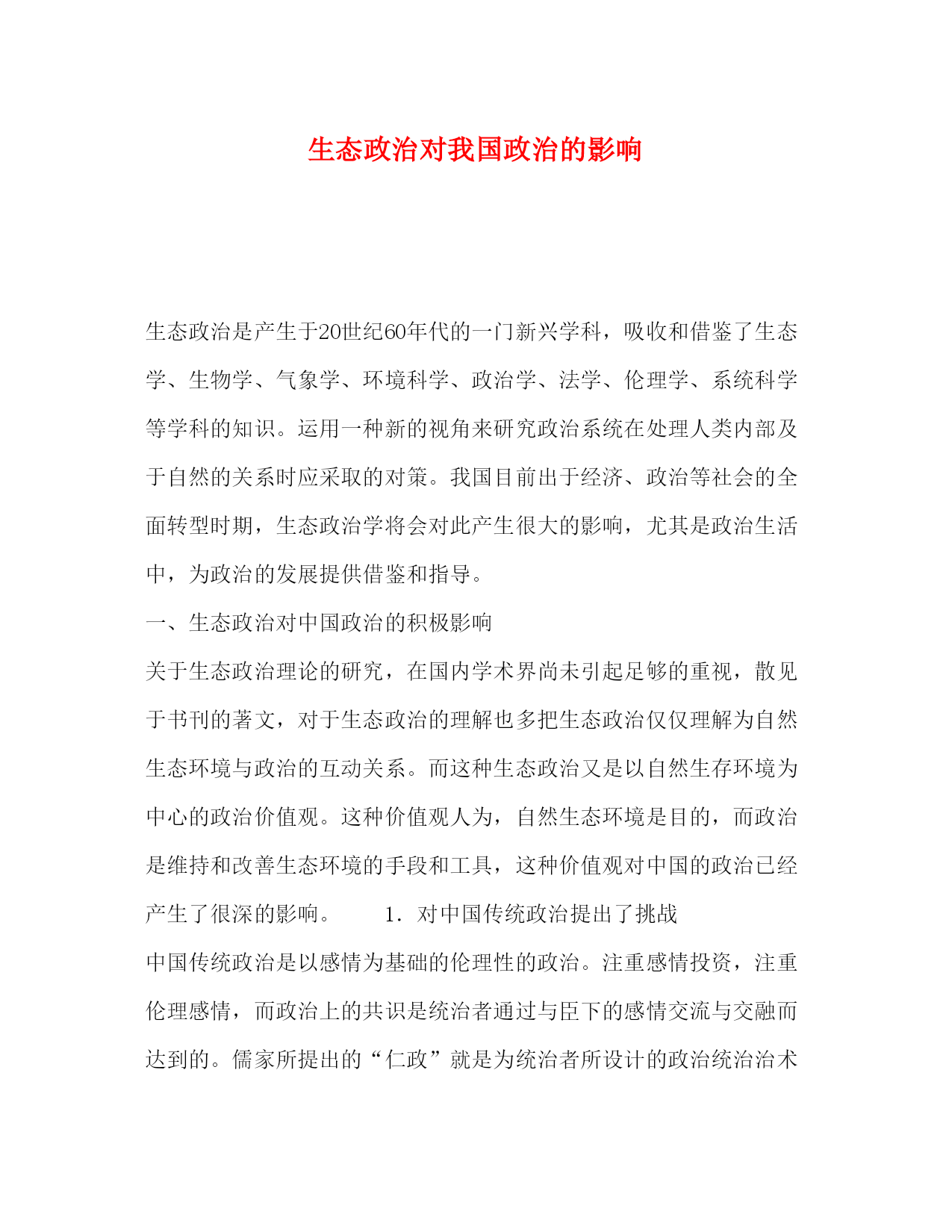 生态政治对我国政治的影响

生态政治是产生于20世纪60年代的一门新兴学科，吸收和借鉴了生态学、生物学、气象学、环境科学、政治学、法学、伦理学、系统科学等学科的知识。运用一种新的视角来研究政治系统在处理人类内部及于自然的关系时应采取的对策。我国目前出于经济、政治等社会的全面转型时期，生态政治学将会对此产生很大的影响，尤其是政治生活中，为政治的发展提供借鉴和指导。

一、生态政治对中国政治的积极影响

关于生态政治理论的研究，在国内学术界尚未引起足够的重视，散见于书刊的著文，对于生态政治的理解也多把生态政治仅仅理解为自然生态环境与政治的互动关系。而这种生态政治又是以自然生存环境为中心的政治价值观。这种价值观人为，自然生态环境是目的，而政治是维持和改善生态环境的手段和工具，这种价值观对中国的政治已经产生了很深的影响。　　1．对中国传统政治提出了挑战

中国传统政治是以感情为基础的伦理性的政治。注重感情投资，注重伦理感情，而政治上的共识是统治者通过与臣下的感情交流与交融而达到的。儒家所提出的“仁政”就是为统治者所设计的政治统治治术